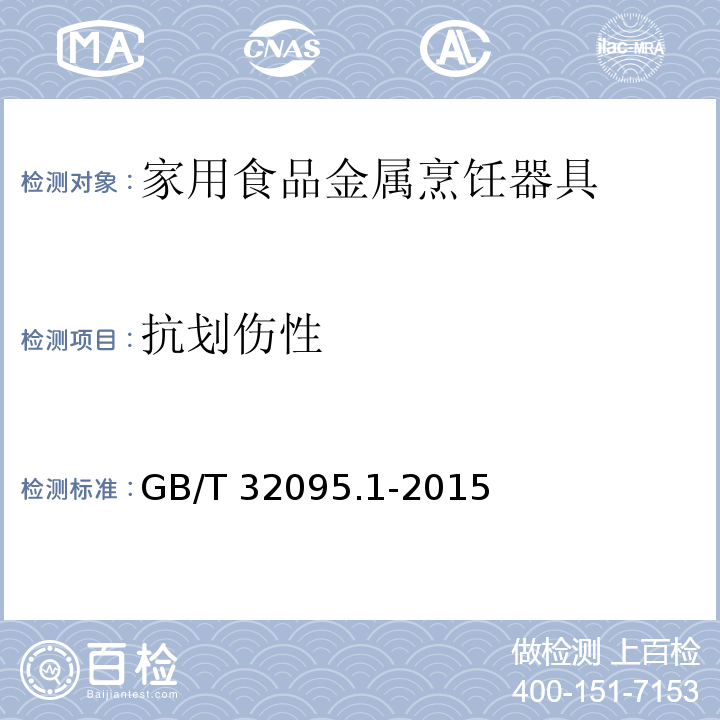 MA CNAS AL ilac-MRA

检测对象：家用食品金属烹饪器具

检测项目：抗划伤性

检测标准：GB/T 32095.1-2015

百检
Baijiantest.com

做检测 上百检
400-151-7153